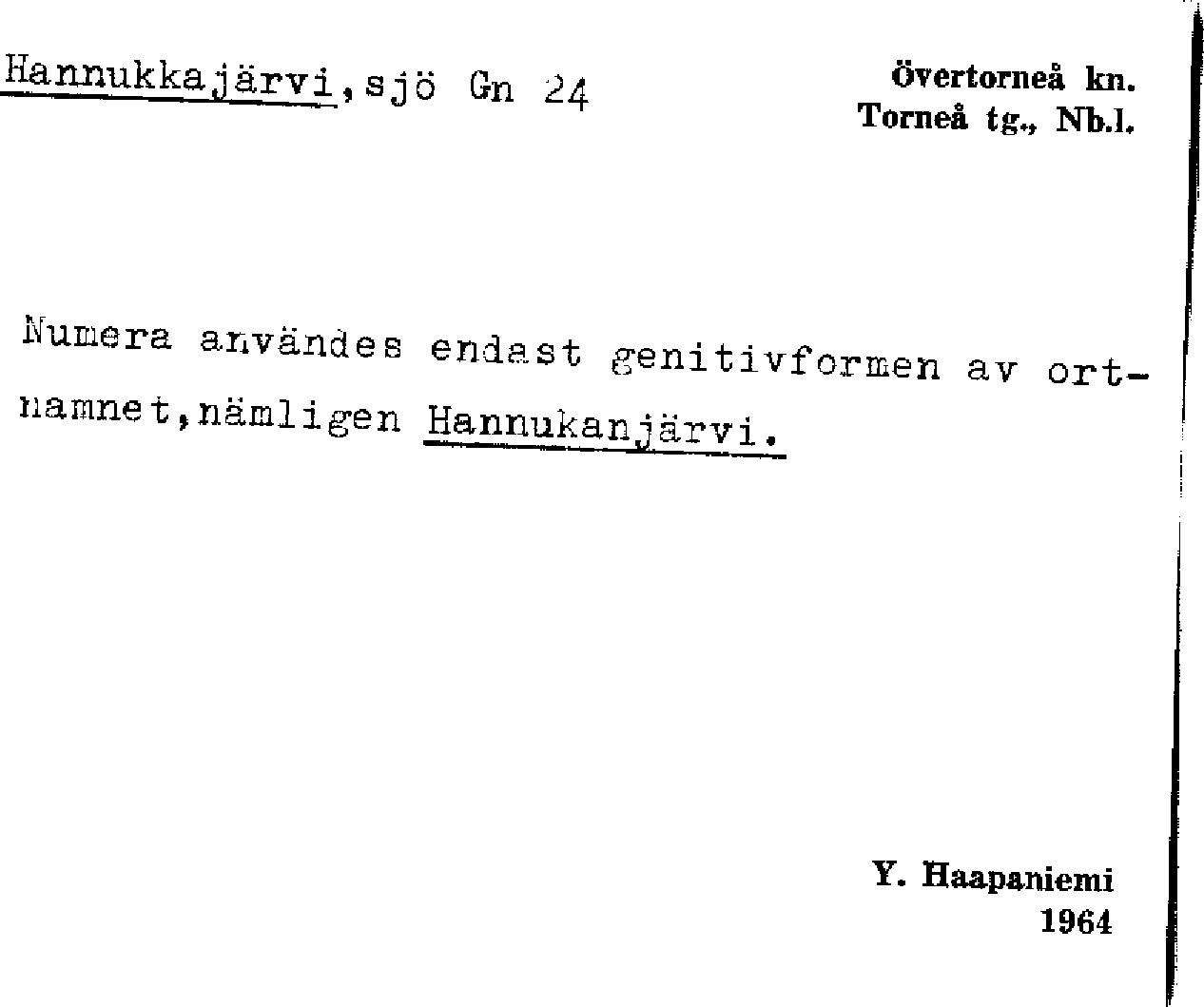 Hannukkajärvi, sjö Gn 24

Övertorneå kn.
Torneå tg., Nb.l.

Numera användes endast genitivformen av ortnamnet, nämligen Hannukanjärvi.

Y. Haapaniemi
1964